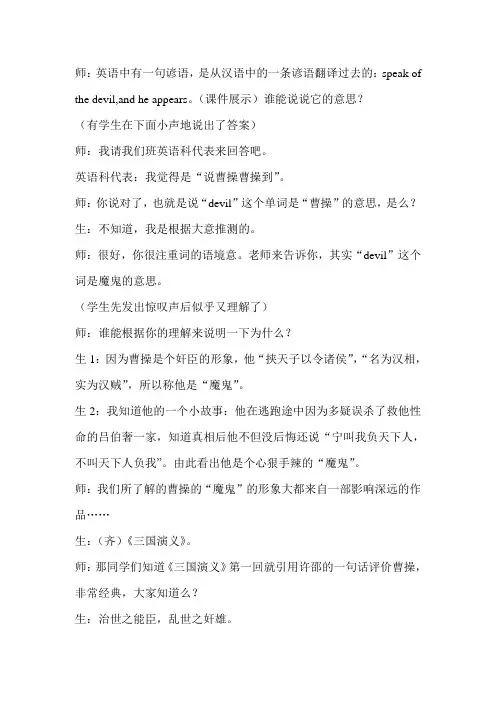 师：英语中有一句谚语，是从汉语中的一条谚语翻译过去的：speak of the devil,and he appears。（课件展示）谁能说说它的意思？

（有学生在下面小声地说出了答案）

师：我请我们班英语科代表来回答吧。

英语科代表：我觉得是“说曹操曹操到”。

师：你说对了，也就是说“devil”这个单词是“曹操”的意思，是么？

生：不知道，我是根据大意推测的。

师：很好，你很注重词的语境意。老师来告诉你，其实“devil”这个词是魔鬼的意思。

（学生先发出惊叹声后似乎又理解了）

师：谁能根据你的理解来说明一下为什么？

生 1：因为曹操是个奸臣的形象，他“挟天子以令诸侯”，“名为汉相，实为汉贼”，所以称他是“魔鬼”。

生 2：我知道他的一个小故事：他在逃跑途中因为多疑误杀了救他性命的吕伯奢一家，知道真相后他不但没后悔还说“宁叫我负天下人，不叫天下人负我”。由此看出他是个心狠手辣的“魔鬼”。

师：我们所了解的曹操的“魔鬼”的形象大都来自一部影响深远的作品……

生：（齐）《三国演义》。

师：那同学们知道《三国演义》第一回就引用许邵的一句话评价曹操，非常经典，大家知道么？

生：治世之能臣，乱世之奸雄。